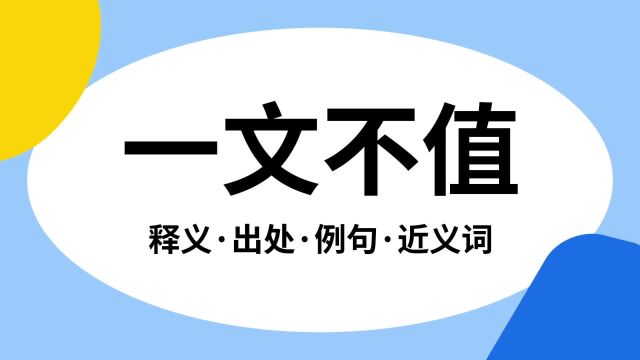 一文不值

释义·出处·例句·近义词